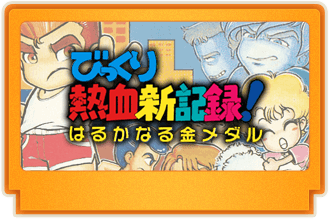 びっくり
熱血新記録!
はるかなる金メダル